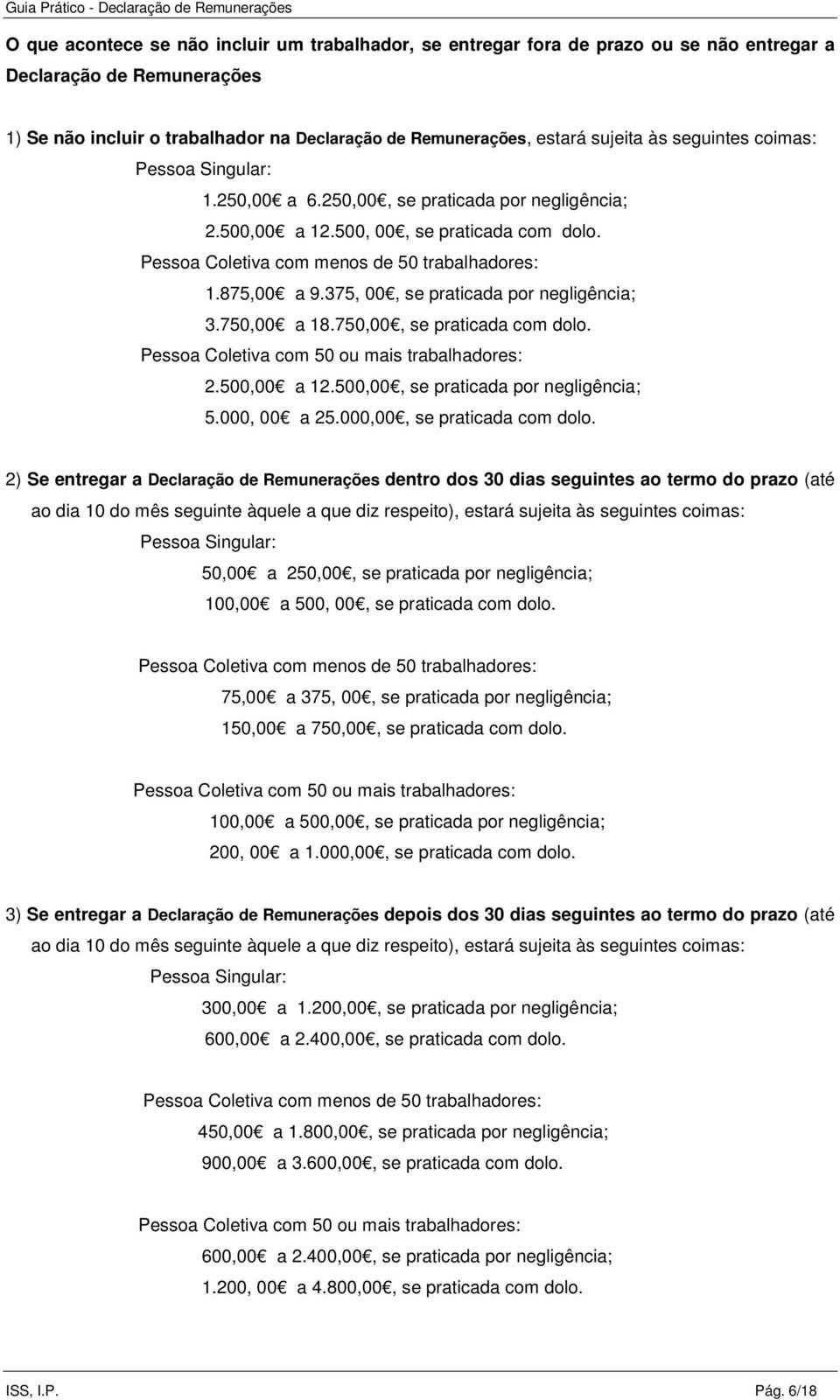 Guia Prático - Declaração de Remunerações

O que acontece se não incluir um trabalhador, se entregar fora de prazo ou se não entregar a Declaração de Remunerações

1) Se não incluir o trabalhador na Declaração de Remunerações, estará sujeita às seguintes coimas:

Pessoa Singular:

1.250,00€ a 6.250,00€, se praticada por negligência;

2.500,00€ a 12.500, 00€, se praticada com dolo.

Pessoa Coletiva com menos de 50 trabalhadores:

1.875,00€ a 9.375, 00€, se praticada por negligência;

3.750,00€ a 18.750,00€, se praticada com dolo.

Pessoa Coletiva com 50 ou mais trabalhadores:

2.500,00€ a 12.500,00€, se praticada por negligência;

5.000, 00€ a 25.000,00€, se praticada com dolo.

2) Se entregar a Declaração de Remunerações dentro dos 30 dias seguintes ao termo do prazo (até ao dia 10 do mês seguinte àquele a que diz respeito), estará sujeita às seguintes coimas:

Pessoa Singular:

50,00€ a 250,00€, se praticada por negligência;

100,00€ a 500, 00€, se praticada com dolo.

Pessoa Coletiva com menos de 50 trabalhadores:

75,00€ a 375, 00€, se praticada por negligência;

150,00€ a 750,00€, se praticada com dolo.

Pessoa Coletiva com 50 ou mais trabalhadores:

100,00€ a 500,00€, se praticada por negligência;

200, 00€ a 1.000,00€, se praticada com dolo.

3) Se entregar a Declaração de Remunerações depois dos 30 dias seguintes ao termo do prazo (até ao dia 10 do mês seguinte àquele a que diz respeito), estará sujeita às seguintes coimas:

Pessoa Singular:

300,00€ a 1.200,00€, se praticada por negligência;

600,00€ a 2.400,00€, se praticada com dolo.

Pessoa Coletiva com menos de 50 trabalhadores:

450,00€ a 1.800,00€, se praticada por negligência;

900,00€ a 3.600,00€, se praticada com dolo.

Pessoa Coletiva com 50 ou mais trabalhadores:

600,00€ a 2.400,00€, se praticada por negligência;

1.200, 00€ a 4.800,00€, se praticada com dolo.

ISS, I.P. Pág. 6/18